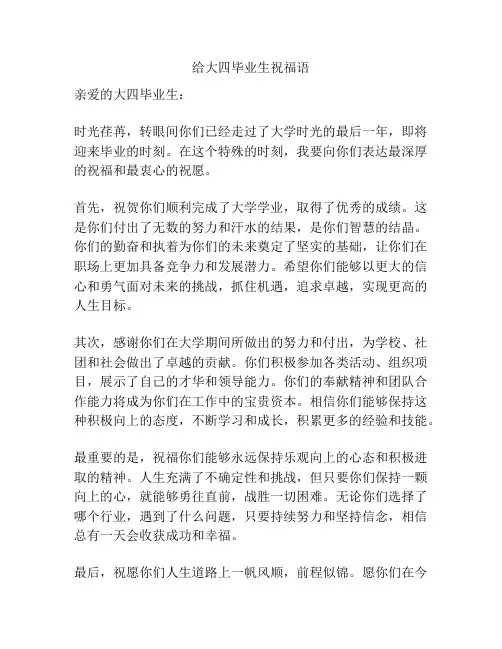 给大四毕业生祝福语

亲爱的大四毕业生：

时光荏苒，转眼间你们已经走过了大学时光的最后一年，即将迎来毕业的时刻。在这个特殊的时刻，我要向你们表达最深厚的祝福和最衷心的祝愿。

首先，祝贺你们顺利完成了大学学业，取得了优秀的成绩。这是你们付出了无数的努力和汗水的结果，是你们智慧的结晶。你们的勤奋和执着为你们的未来奠定了坚实的基础，让你们在职场上更加具备竞争力和发展潜力。希望你们能够以更大的信心和勇气面对未来的挑战，抓住机遇，追求卓越，实现更高的人生目标。

其次，感谢你们在大学期间所做出的努力和付出，为学校、社团和社会做出了卓越的贡献。你们积极参加各类活动、组织项目，展示了自己的才华和领导能力。你们的奉献精神和团队合作能力将成为你们在工作中的宝贵资本。相信你们能够保持这种积极向上的态度，不断学习和成长，积累更多的经验和技能。

最重要的是，祝福你们能够永远保持乐观向上的心态和积极进取的精神。人生充满了不确定性和挑战，但只要你们保持一颗向上的心，就能够勇往直前，战胜一切困难。无论你们选择了哪个行业，遇到了什么问题，只要持续努力和坚持信念，相信总有一天会收获成功和幸福。

最后，祝愿你们人生道路上一帆风顺，前程似锦。愿你们在今